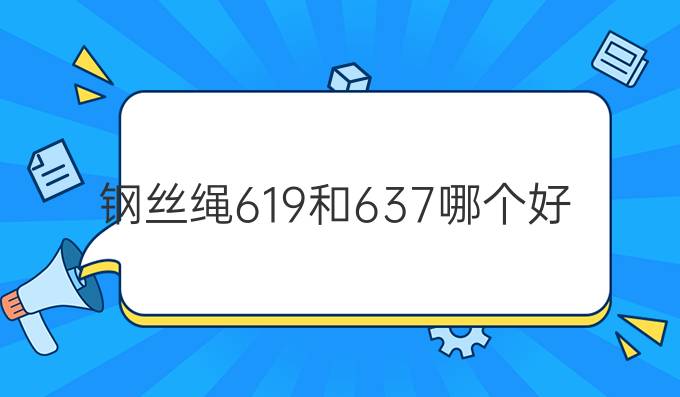 钢丝绳619和637哪个好